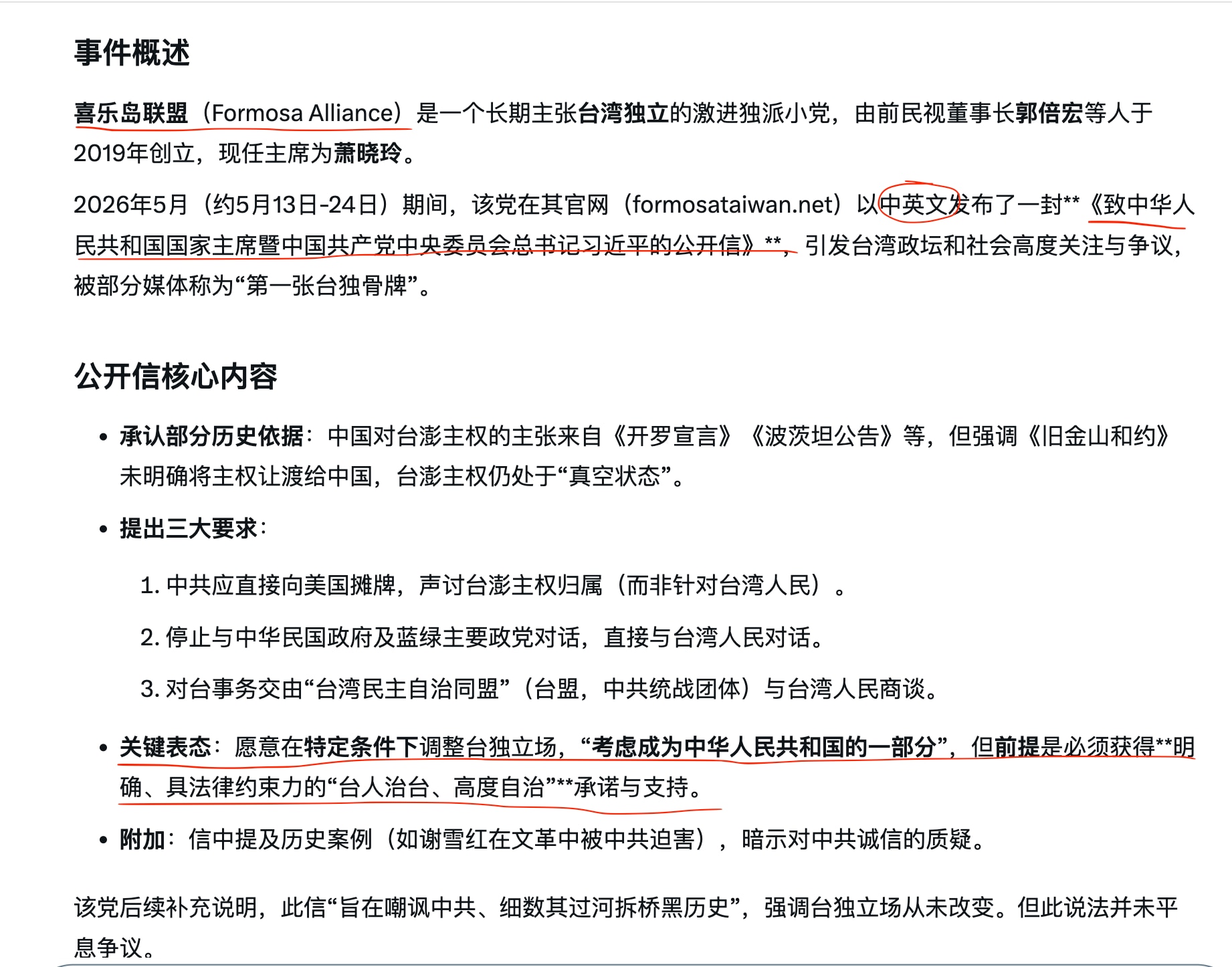 事件概述

喜乐岛联盟（Formosa Alliance）是一个长期主张台湾独立的激进独派小党，由前民视董事长郭倍宏等人于2019年创立，现任主席为萧晓玲。

2026年5月（约5月13日-24日）期间，该党在其官网（formosataiwan.net）以中英文发布了一封**《致中华人民共和国国家主席暨中国共产党中央委员会总书记习近平的公开信》**，引发台湾政坛和社会高度关注与争议，被部分媒体称为“第一张台独骨牌”。

公开信核心内容

• 承认部分历史依据：中国对台澎主权的主张来自《开罗宣言》《波茨坦公告》等，但强调《旧金山和约》未明确将主权让渡给中国，台澎主权仍处于“真空状态”。

• 提出三大要求：

1. 中共应直接向美国摊牌，声讨台澎主权归属（而非针对台湾人民）。

2. 停止与中华民国政府及蓝绿主要政党对话，直接与台湾人民对话。

3. 对台事务交由“台湾民主自治同盟”（台盟，中共统战团体）与台湾人民商谈。

• 关键表态：愿意在特定条件下调整台独立场，“考虑成为中华人民共和国的一部分”，但前提是必须获得**明确、具法律约束力的“台人治台、高度自治”**承诺与支持。

• 附加：信中提及历史案例（如谢雪红在文革中被中共迫害），暗示对中共诚信的质疑。

该党后续补充说明，此信“旨在嘲讽中共、细数其过河拆桥黑历史”，强调台独立场从未改变。但此说法并未平息争议。